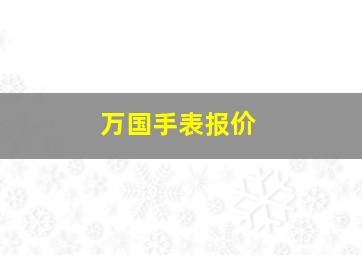 万国手表报价